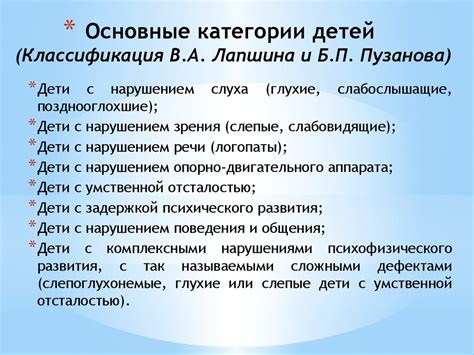 * Основные категории детей (Классификация В.А. Лапшина и Б.П. Пузанова)

* Дети с нарушением слуха (глухие, слабослышащие, позднооглохшие);
* Дети с нарушением зрения (слепые, слабовидящие);
* Дети с нарушением речи (логопаты);
* Дети с нарушением опорно-двигательного аппарата;
* Дети с умственной отсталостью;
* Дети с задержкой психического развития;
* Дети с нарушением поведения и общения;
* Дети с комплексными нарушениями психофизического развития, с так называемыми сложными дефектами (слепоглухонемые, глухие или слепые дети с умственной отсталостью).